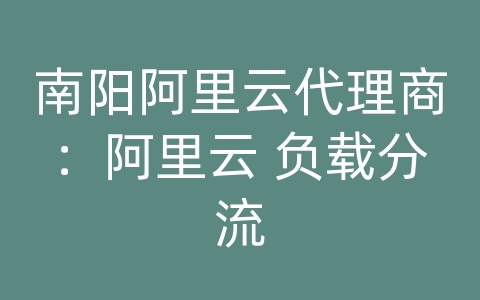 南阳阿里云代理商：阿里云 负载分流